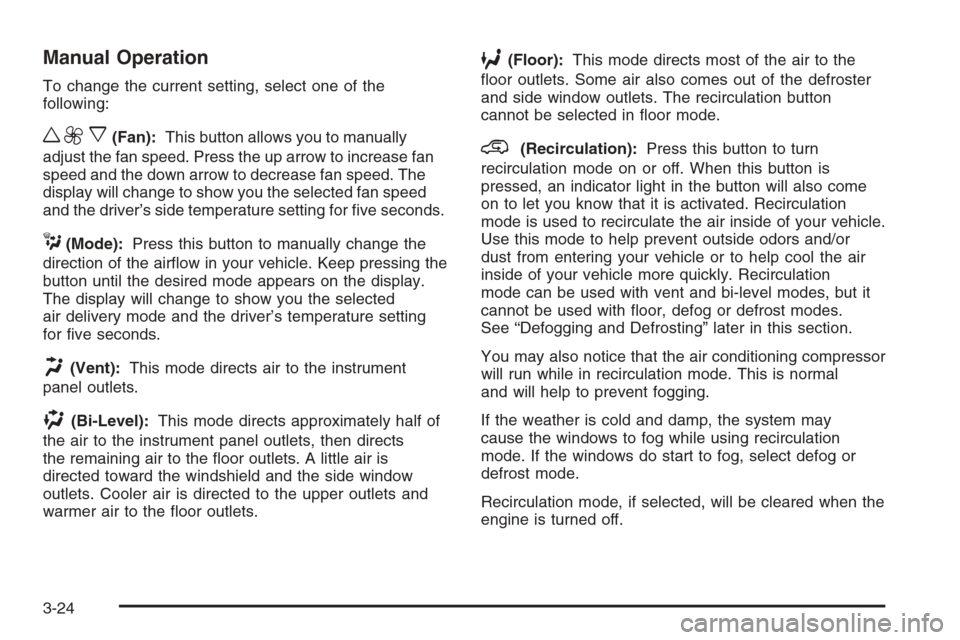 Manual Operation

To change the current setting, select one of the following:

(Fan): This button allows you to manually adjust the fan speed. Press the up arrow to increase fan speed and the down arrow to decrease fan speed. The display will change to show you the selected fan speed and the driver's side temperature setting for five seconds.

(Mode): Press this button to manually change the direction of the airflow in your vehicle. Keep pressing the button until the desired mode appears on the display. The display will change to show you the selected air delivery mode and the driver's temperature setting for five seconds.

(Vent): This mode directs air to the instrument panel outlets.

(Bi-Level): This mode directs approximately half of the air to the instrument panel outlets, then directs the remaining air to the floor outlets. A little air is directed toward the windshield and the side window outlets. Cooler air is directed to the upper outlets and warmer air to the floor outlets.

(Floor): This mode directs most of the air to the floor outlets. Some air also comes out of the defroster and side window outlets. The recirculation button cannot be selected in floor mode.

(Recirculation): Press this button to turn recirculation mode on or off. When this button is pressed, an indicator light in the button will also come on to let you know that it is activated. Recirculation mode is used to recirculate the air inside of your vehicle. Use this mode to help prevent outside odors and/or dust from entering your vehicle or to help cool the air inside of your vehicle more quickly. Recirculation mode can be used with vent and bi-level modes, but it cannot be used with floor, defog or defrost modes. See "Defogging and Defrosting" later in this section.

You may also notice that the air conditioning compressor will run while in recirculation mode. This is normal and will help to prevent fogging.

If the weather is cold and damp, the system may cause the windows to fog while using recirculation mode. If the windows do start to fog, select defog or defrost mode.

Recirculation mode, if selected, will be cleared when the engine is turned off.

3-24

carmanualsonline.info